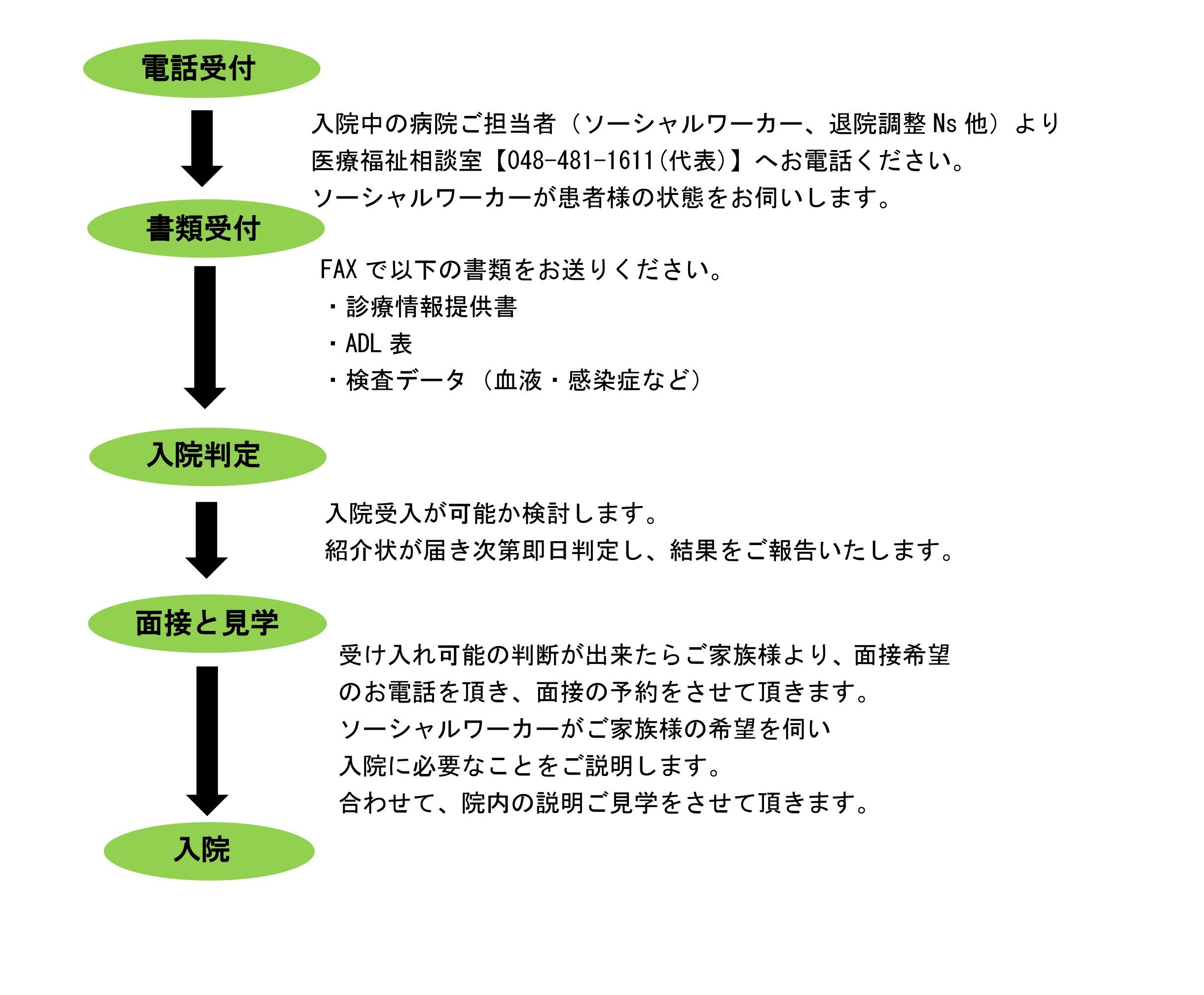 電話受付

入院中の病院ご担当者（ソーシャルワーカー、退院調整 Ns 他）より
医療福祉相談室【048-481-1611(代表)】へお電話ください。
ソーシャルワーカーが患者様の状態をお伺いします。

書類受付

FAX で以下の書類をお送りください。
・診療情報提供書
・ADL 表
・検査データ（血液・感染症など）

入院判定

入院受入が可能か検討します。
紹介状が届き次第即日判定し、結果をご報告いたします。

面接と見学

受け入れ可能の判断が出来たらご家族様より、面接希望のお電話を頂き、面接の予約をさせて頂きます。
ソーシャルワーカーがご家族様の希望を伺い
入院に必要なことをご説明します。
合わせて、院内の説明ご見学をさせて頂きます。

入院